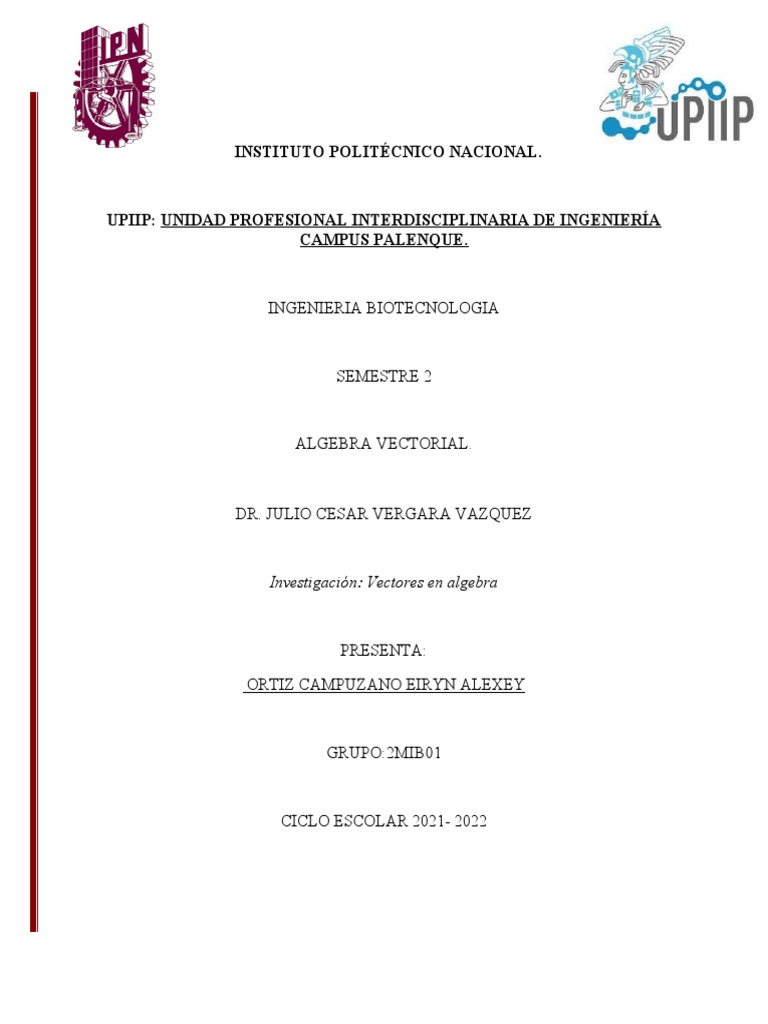 IPN

UPIIP

INSTITUTO POLITÉCNICO NACIONAL.

UPIIP: UNIDAD PROFESIONAL INTERDISCIPLINARIA DE INGENIERÍA CAMPUS PALENQUE.

INGENIERIA BIOTECNOLOGIA

SEMESTRE 2

ALGEBRA VECTORIAL.

DR. JULIO CESAR VERGARA VAZQUEZ

Investigación: Vectores en algebra

PRESENTA:

ORTIZ CAMPUZANO EIRYN ALEXEY

GRUPO:2MIB01

CICLO ESCOLAR 2021- 2022